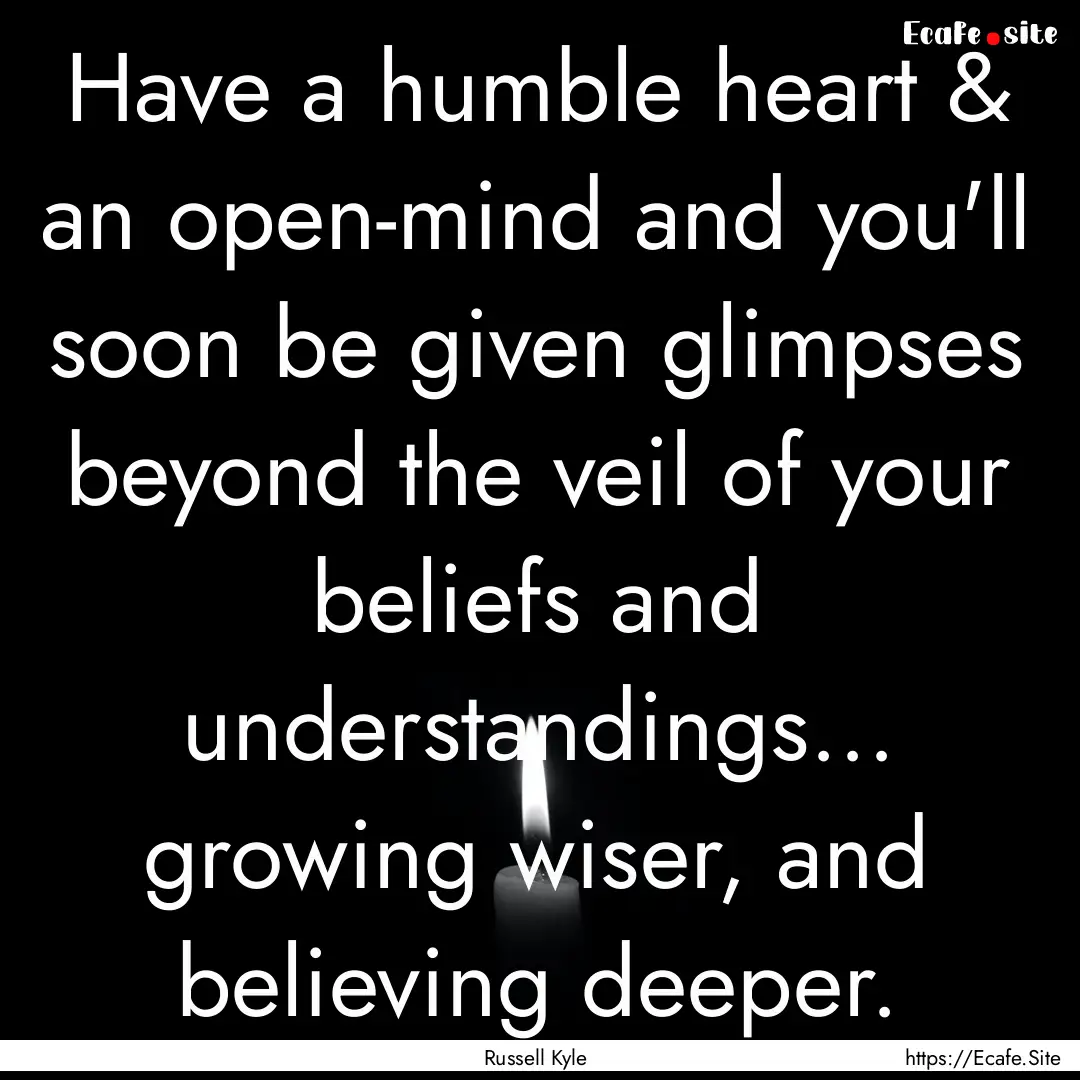 Ecafe.site

Have a humble heart & an open-mind and you'll soon be given glimpses beyond the veil of your beliefs and understandings... growing wiser, and believing deeper.

Russell Kyle

https://Ecafe.Site